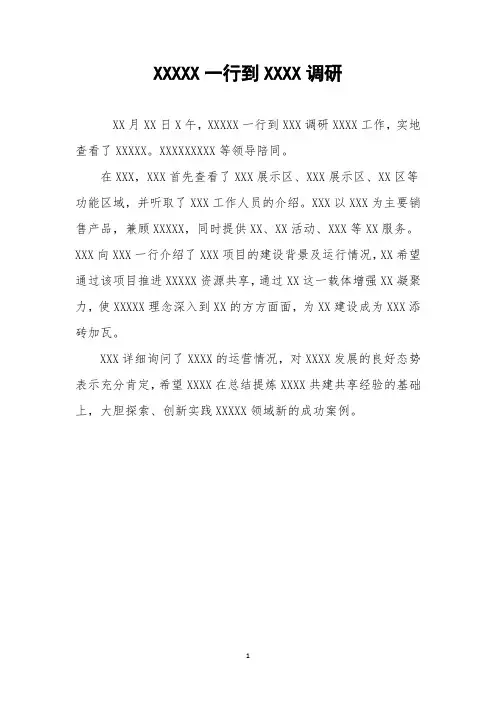 XXXXX 一行到 XXXX 调研

XX 月 XX 日 X 午，XXXXX 一行到 XXX 调研 XXXX 工作，实地查看了 XXXXX。XXXXXXXXX 等领导陪同。

在 XXX，XXX 首先查看了 XXX 展示区、XXX 展示区、XX 区等功能区域，并听取了 XXX 工作人员的介绍。XXX 以 XXX 为主要销售产品，兼顾 XXXXX，同时提供 XX、XX 活动、XXX 等 XX 服务。XXX 向 XXX 一行介绍了 XXX 项目的建设背景及运行情况，XX 希望通过该项目推进 XXXXX 资源共享，通过 XX 这一载体增强 XX 凝聚力，使 XXXXX 理念深入到 XX 的方方面面，为 XX 建设成为 XXX 添砖加瓦。

XXX 详细询问了 XXXX 的运营情况，对 XXXX 发展的良好态势表示充分肯定，希望 XXXX 在总结提炼 XXXX 共建共享经验的基础上，大胆探索、创新实践 XXXXX 领域新的成功案例。

1